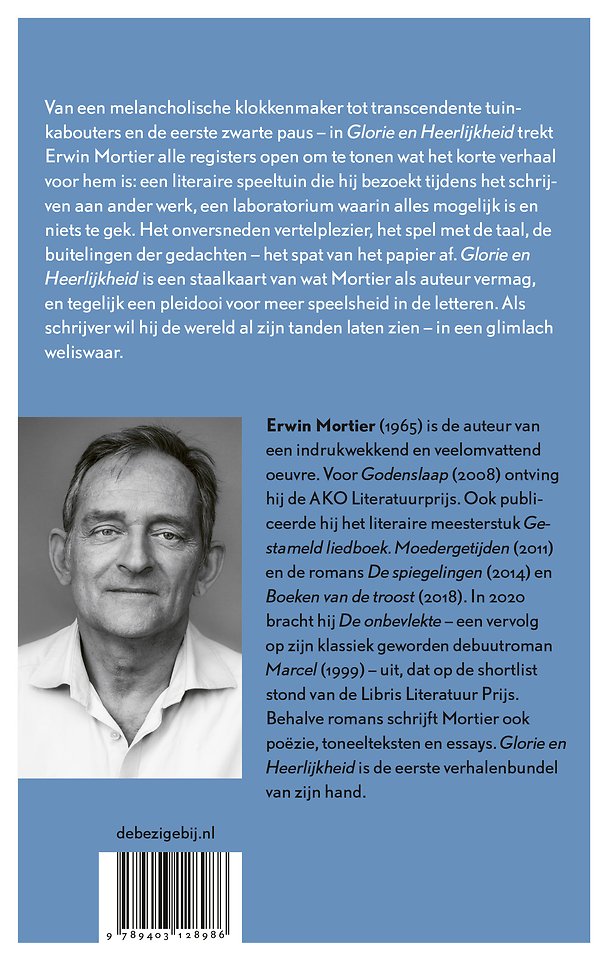 Van een melancholische klokkenmaker tot transcendente tuinkabouters en de eerste zwarte paus – in Glorie en Heerlijkheid trekt Erwin Mortier alle registers open om te tonen wat het korte verhaal voor hem is: een literaire speeltuin die hij bezoekt tijdens het schrijven aan ander werk, een laboratorium waarin alles mogelijk is en niets te gek. Het onversneden vertelplezier, het spel met de taal, de buitelingen der gedachten – het spat van het papier af. Glorie en Heerlijkheid is een staalkaart van wat Mortier als auteur vermag, en tegelijk een pleidooi voor meer speelsheid in de letteren. Als schrijver wil hij de wereld al zijn tanden laten zien – in een glimlach weliswaar.

Erwin Mortier (1965) is de auteur van een indrukwekkend en veelomvattend oeuvre. Voor Godenslaap (2008) ontving hij de AKO Literatuurprijs. Ook publiceerde hij het literaire meesterstuk Gestameld liedboek. Moedergetijden (2011) en de romans De spiegelingen (2014) en Boeken van de troost (2018). In 2020 bracht hij De onbevlekte – een vervolg op zijn klassiek geworden debuutroman Marcel (1999) – uit, dat op de shortlist stond van de Libris Literatuur Prijs. Behalve romans schrijft Mortier ook poëzie, toneelteksten en essays. Glorie en Heerlijkheid is de eerste verhalenbundel van zijn hand.

debezigebij.nl

9 789403 128986